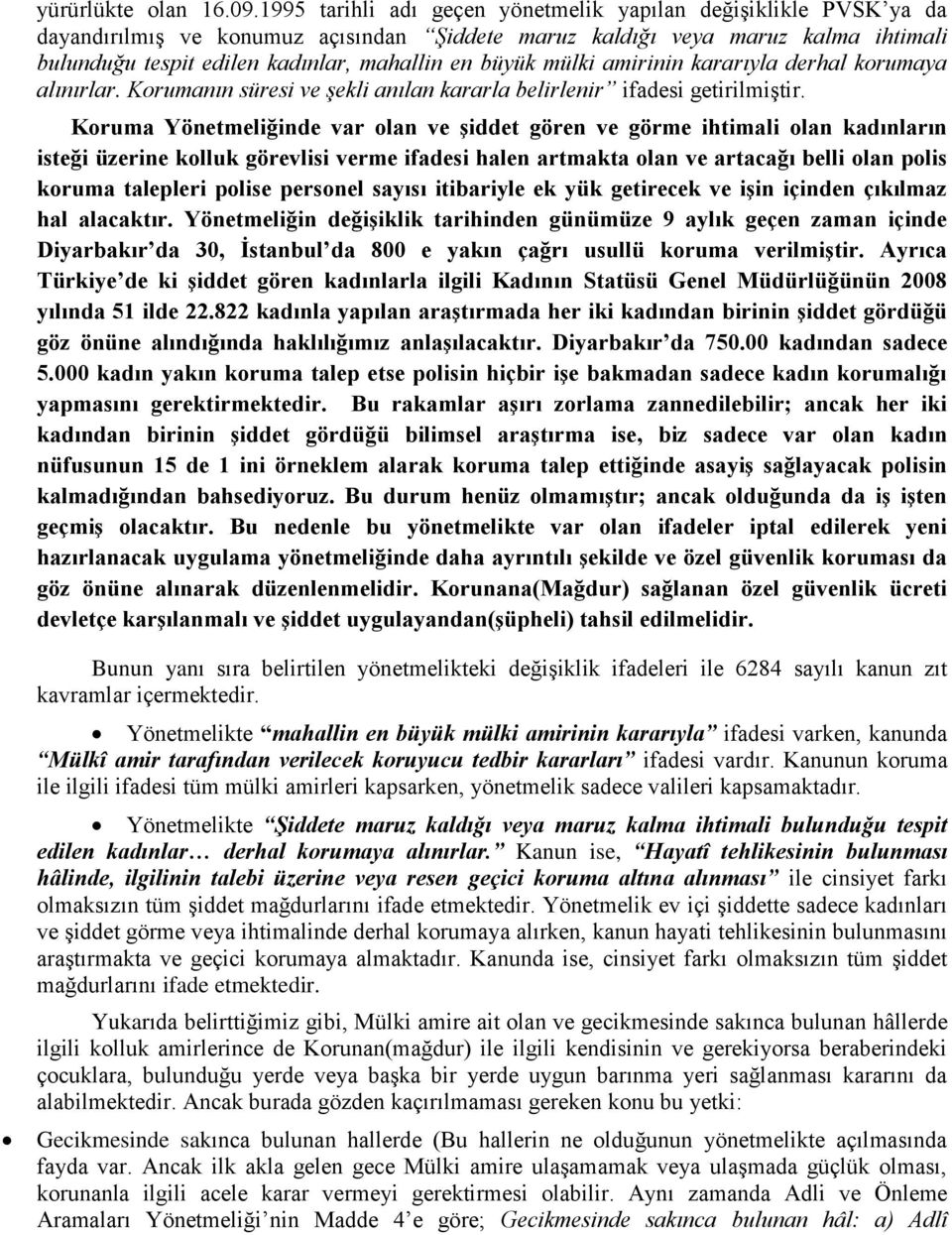 yürürlükte olan 16.09.1995 tarihli adı geçen yönetmelik yapılan değişiklikle PVSK'ya da dayandırılmış ve konumuz açısından "Şiddete maruz kaldığı veya maruz kalma ihtimali bulunduğu tespit edilen kadınlar, mahallin en büyük mülki amirinin kararıyla derhal korumaya alınırlar. Korumanın süresi ve şekli anılan kararla belirlenir" ifadesi getirilmiştir.

Koruma Yönetmeliğinde var olan ve şiddet gören ve görme ihtimali olan kadınların isteği üzerine kolluk görevlisi verme ifadesi halen artmakta olan ve artacağı belli olan polis koruma talepleri polise personel sayısı itibariyle ek yük getirecek ve işin içinden çıkılmaz hal alacaktır. Yönetmeliğin değişiklik tarihinden günümüze 9 aylık geçen zaman içinde Diyarbakır'da 30, İstanbul'da 800 e yakın çağrı usullü koruma verilmiştir. Ayrıca Türkiye'de ki şiddet gören kadınlarla ilgili Kadının Statüsü Genel Müdürlüğünün 2008 yılında 51 ilde 22.822 kadınla yapılan araştırmada her iki kadından birinin şiddet gördüğü göz önüne alındığında haklılığımız anlaşılacaktır. Diyarbakır'da 750.00 kadından sadece 5.000 kadın yakın koruma talep etse polisin hiçbir işe bakmadan sadece kadın korumalığı yapmasını gerektirmektedir. Bu rakamlar aşırı zorlama zannedilebilir; ancak her iki kadından birinin şiddet gördüğü bilimsel araştırma ise, biz sadece var olan kadın nüfusunun 15 de 1 ini örneklem alarak koruma talep ettiğinde asayiş sağlayacak polisin kalmadığından bahsediyoruz. Bu durum henüz olmamıştır; ancak olduğunda da iş işten geçmiş olacaktır. Bu nedenle bu yönetmelikte var olan ifadeler iptal edilerek yeni hazırlanacak uygulama yönetmeliğinde daha ayrıntılı şekilde ve özel güvenlik koruması da göz önüne alınarak düzenlenmelidir. Korunana(Mağdur) sağlanan özel güvenlik ücreti devletçe karşılanmalı ve şiddet uygulayandan(şüpheli) tahsil edilmelidir.

Bunun yanı sıra belirtilen yönetmelikteki değişiklik ifadeleri ile 6284 sayılı kanun zıt kavramlar içermektedir.

• Yönetmelikte "mahallin en büyük mülki amirinin kararıyla" ifadesi varken, kanunda "Mülkî amir tarafından verilecek koruyucu tedbir kararları" ifadesi vardır. Kanunun koruma ile ilgili ifadesi tüm mülki amirleri kapsarken, yönetmelik sadece valileri kapsamaktadır.

• Yönetmelikte "Şiddete maruz kaldığı veya maruz kalma ihtimali bulunduğu tespit edilen kadınlar… derhal korumaya alınırlar." Kanun ise, "Hayatî tehlikesinin bulunması hâlinde, ilgilinin talebi üzerine veya resen geçici koruma altına alınması" ile cinsiyet farkı olmaksızın tüm şiddet mağdurlarını ifade etmektedir. Yönetmelik ev içi şiddette sadece kadınları ve şiddet görme veya ihtimalinde derhal korumaya alırken, kanun hayati tehlikesinin bulunmasını araştırmakta ve geçici korumaya almaktadır. Kanunda ise, cinsiyet farkı olmaksızın tüm şiddet mağdurlarını ifade etmektedir.

Yukarıda belirttiğimiz gibi, Mülki amire ait olan ve gecikmesinde sakınca bulunan hâllerde ilgili kolluk amirlerince de Korunan(mağdur) ile ilgili kendisinin ve gerekiyorsa beraberindeki çocuklara, bulunduğu yerde veya başka bir yerde uygun barınma yeri sağlanması kararını da alabilmektedir. Ancak burada gözden kaçırılmaması gereken konu bu yetki:

• Gecikmesinde sakınca bulunan hallerde (Bu hallerin ne olduğunun yönetmelikte açılmasında fayda var. Ancak ilk akla gelen gece Mülki amire ulaşamamak veya ulaşmada güçlük olması, korunanla ilgili acele karar vermeyi gerektirmesi olabilir. Aynı zamanda Adli ve Önleme Aramaları Yönetmeliği'nin Madde 4'e göre; Gecikmesinde sakınca bulunan hâl: a) Adlî